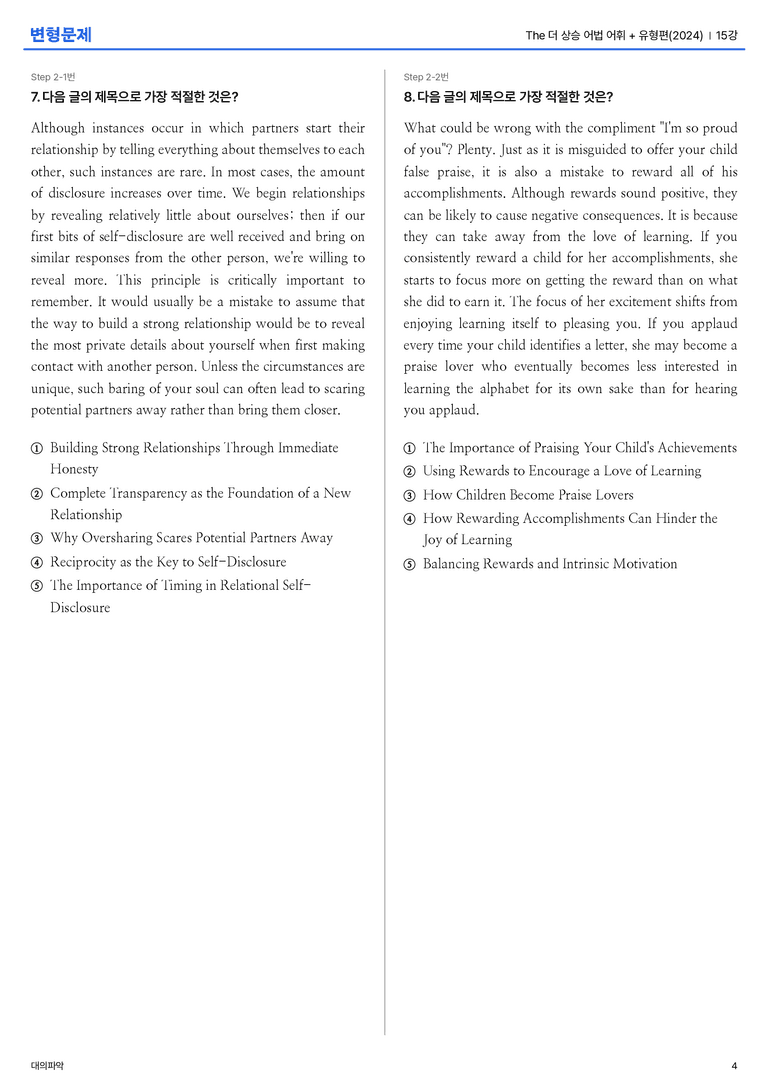 변형문제

The 더 상승 어법 어휘 + 유형편(2024) | 15강

Step 2-1번

7. 다음 글의 제목으로 가장 적절한 것은?

Although instances occur in which partners start their relationship by telling everything about themselves to each other, such instances are rare. In most cases, the amount of disclosure increases over time. We begin relationships by revealing relatively little about ourselves; then if our first bits of self-disclosure are well received and bring on similar responses from the other person, we're willing to reveal more. This principle is critically important to remember. It would usually be a mistake to assume that the way to build a strong relationship would be to reveal the most private details about yourself when first making contact with another person. Unless the circumstances are unique, such baring of your soul can often lead to scaring potential partners away rather than bring them closer.

① Building Strong Relationships Through Immediate Honesty
② Complete Transparency as the Foundation of a New Relationship
③ Why Oversharing Scares Potential Partners Away
④ Reciprocity as the Key to Self-Disclosure
⑤ The Importance of Timing in Relational Self-Disclosure

Step 2-2번

8. 다음 글의 제목으로 가장 적절한 것은?

What could be wrong with the compliment "I'm so proud of you"? Plenty. Just as it is misguided to offer your child false praise, it is also a mistake to reward all of his accomplishments. Although rewards sound positive, they can be likely to cause negative consequences. It is because they can take away from the love of learning. If you consistently reward a child for her accomplishments, she starts to focus more on getting the reward than on what she did to earn it. The focus of her excitement shifts from enjoying learning itself to pleasing you. If you applaud every time your child identifies a letter, she may become a praise lover who eventually becomes less interested in learning the alphabet for its own sake than for hearing you applaud.

① The Importance of Praising Your Child's Achievements
② Using Rewards to Encourage a Love of Learning
③ How Children Become Praise Lovers
④ How Rewarding Accomplishments Can Hinder the Joy of Learning
⑤ Balancing Rewards and Intrinsic Motivation

대의파악

4